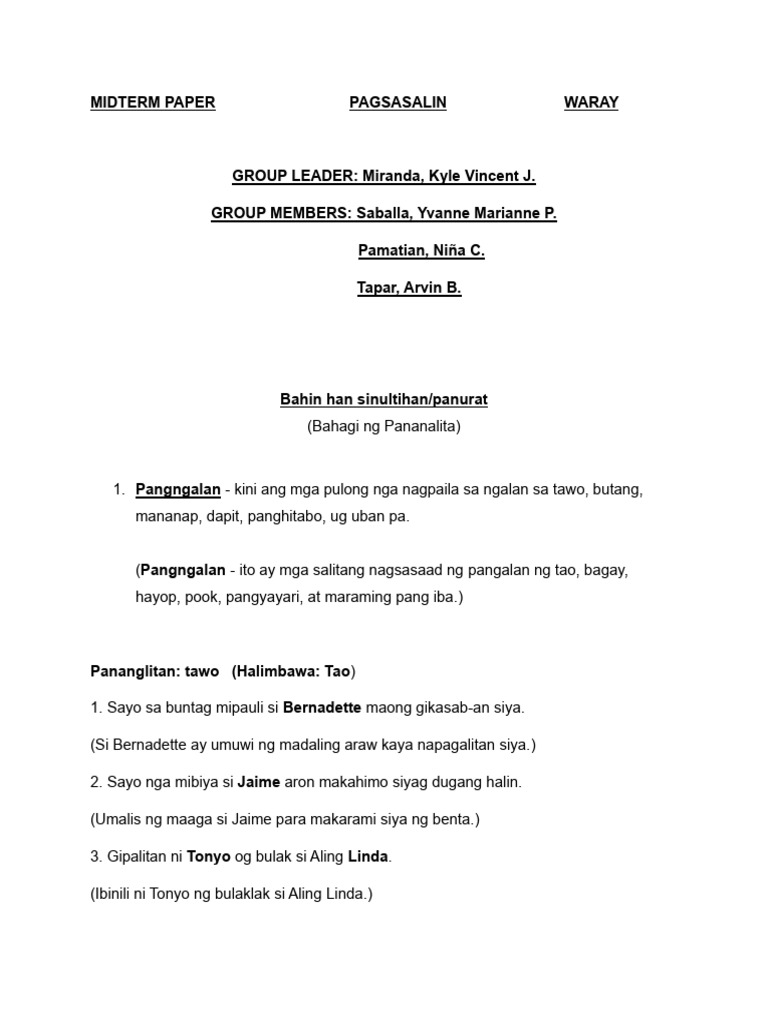 MIDTERM PAPER PAGSASALIN WARAY

GROUP LEADER: Miranda, Kyle Vincent J.

GROUP MEMBERS: Saballa, Yvanne Marianne P.

Pamatian, Niña C.

Tapar, Arvin B.

Bahin han sinultihan/panurat

(Bahagi ng Pananalita)

1. Pangngalan - kini ang mga pulong nga nagpaila sa ngalan sa tawo, butang, mananap, dapit, panghitabo, ug uban pa.

(Pangngalan - ito ay mga salitang nagsasaad ng pangalan ng tao, bagay, hayop, pook, pangyayari, at maraming pang iba.)

Pananglitan: tawo (Halimbawa: Tao)

1. Sayo sa buntag mipauli si Bernadette maong gikasab-an siya.

(Si Bernadette ay umuwi ng madaling araw kaya napagalitan siya.)

2. Sayo nga mibiya si Jaime aron makahimo siyag dugang halin.

(Umalis ng maaga si Jaime para makarami siya ng benta.)

3. Gipalitan ni Tonyo og bulak si Aling Linda.

(Ibinili ni Tonyo ng bulaklak si Aling Linda.)